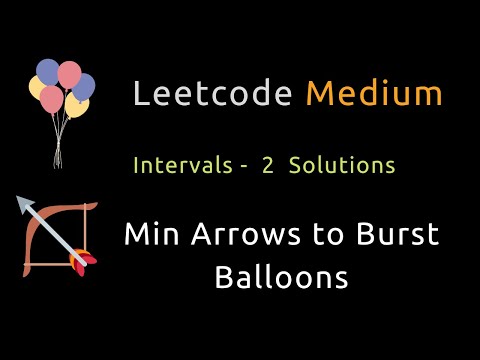 Leetcode Medium

Intervals - 2 Solutions

Min Arrows to Burst Balloons